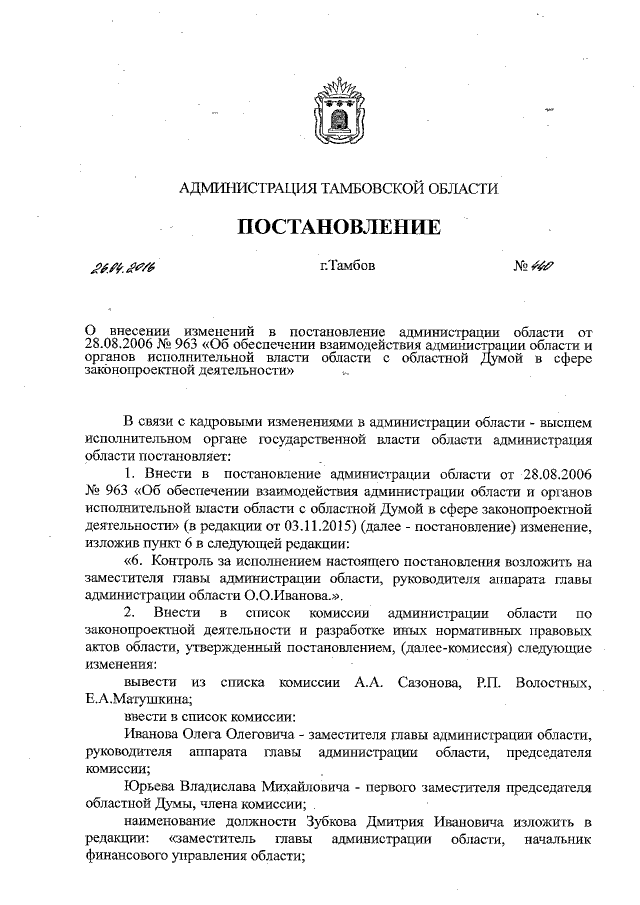 АДМИНИСТРАЦИЯ ТАМБОВСКОЙ ОБЛАСТИ

ПОСТАНОВЛЕНИЕ

26.04.2016 г.Тамбов № 440

О внесении изменений в постановление администрации области от 28.08.2006 № 963 «Об обеспечении взаимодействия администрации области и органов исполнительной власти области с областной Думой в сфере законопроектной деятельности»

В связи с кадровыми изменениями в администрации области - высшем исполнительном органе государственной власти области администрация области постановляет:

1. Внести в постановление администрации области от 28.08.2006 № 963 «Об обеспечении взаимодействия администрации области и органов исполнительной власти области с областной Думой в сфере законопроектной деятельности» (в редакции от 03.11.2015) (далее - постановление) изменение, изложив пункт 6 в следующей редакции:

«6. Контроль за исполнением настоящего постановления возложить на заместителя главы администрации области, руководителя аппарата главы администрации области О.О.Иванова.».

2. Внести в список комиссии администрации области по законопроектной деятельности и разработке иных нормативных правовых актов области, утвержденный постановлением, (далее-комиссия) следующие изменения:

вывести из списка комиссии А.А. Сазонова, Р.П. Волостных, Е.А.Матушкина;

ввести в список комиссии:

Иванова Олега Олеговича - заместителя главы администрации области, руководителя аппарата главы администрации области, председателя комиссии;

Юрьева Владислава Михайловича - первого заместителя председателя областной Думы, члена комиссии;

наименование должности Зубкова Дмитрия Ивановича изложить в редакции: «заместитель главы администрации области, начальник финансового управления области;